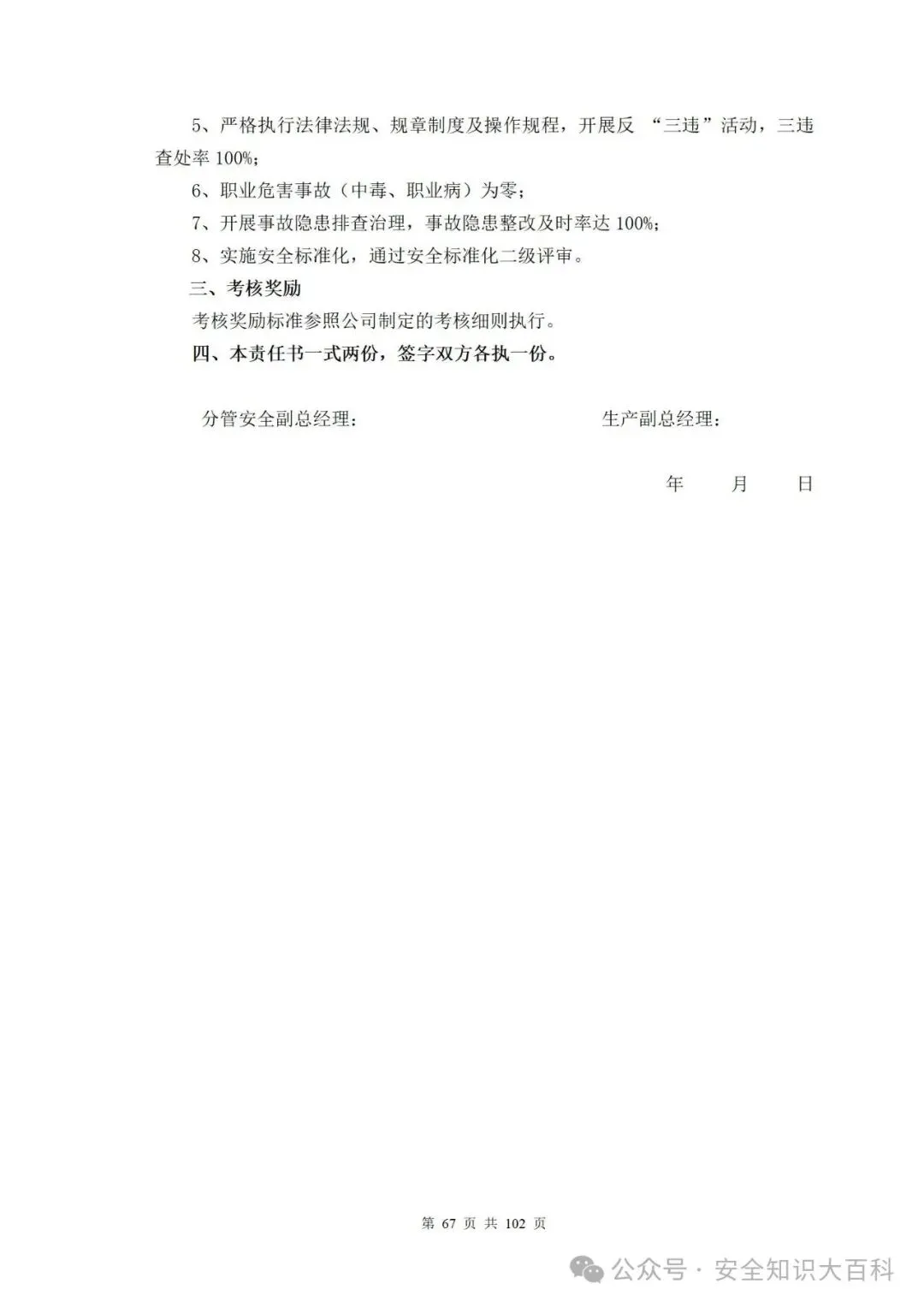 5、严格执行法律法规、规章制度及操作规程，开展反 “三违”活动，三违查处率 100%;

6、职业危害事故（中毒、职业病）为零；

7、开展事故隐患排查治理，事故隐患整改及时率达 100%;

8、实施安全标准化，通过安全标准化二级评审。

三、考核奖励

考核奖励标准参照公司制定的考核细则执行。

四、本责任书一式两份，签字双方各执一份。

分管安全副总经理：

生产副总经理：

年 月 日

第 67 页 共 102 页

公众号 · 安全知识大百科